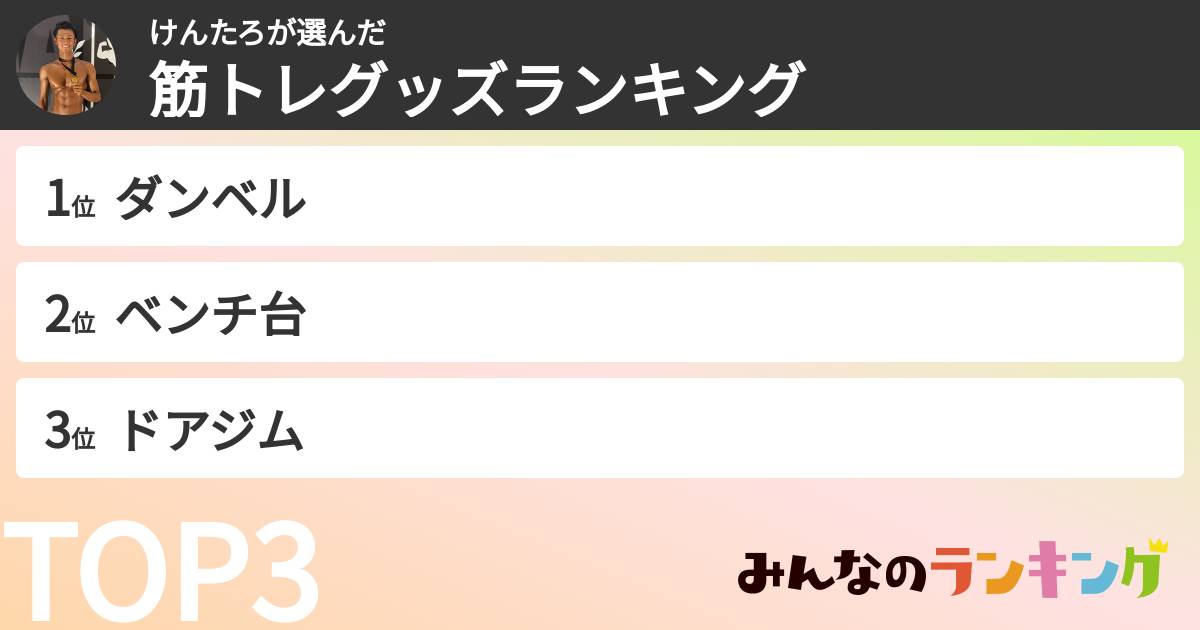 けんたろが選んだ
筋トレグッズランキング

1位 ダンベル

2位 ベンチ台

3位 ドアジム

TOP3

みんなのランキング